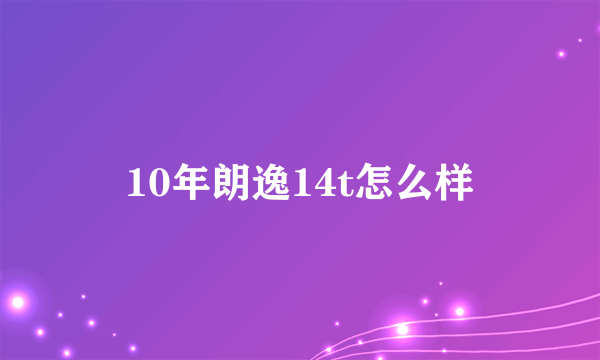 10年朗逸14t怎么样